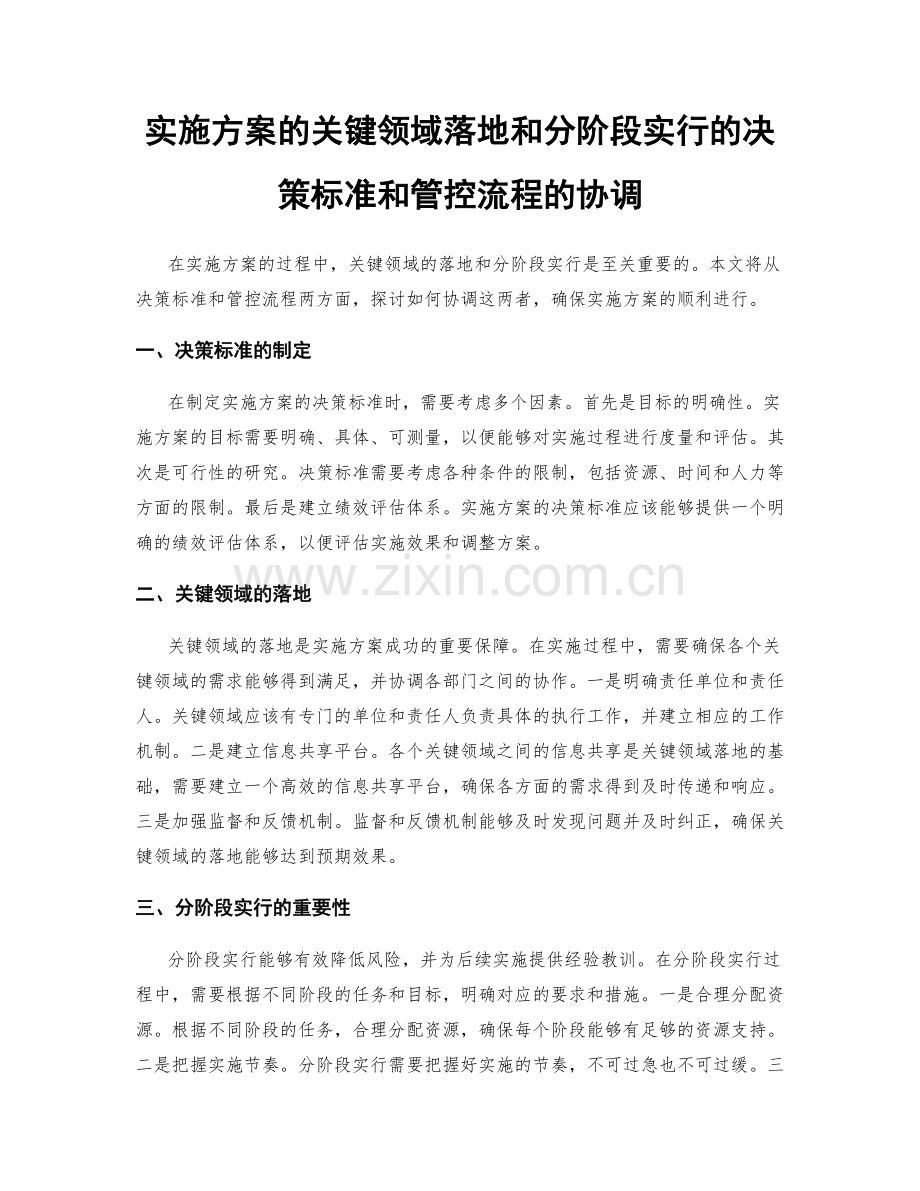 实施方案的关键领域落地和分阶段实行的决策标准和管控流程的协调

在实施方案的过程中，关键领域的落地和分阶段实行是至关重要的。本文将从决策标准和管控流程两方面，探讨如何协调这两者，确保实施方案的顺利进行。

一、决策标准的制定

在制定实施方案的决策标准时，需要考虑多个因素。首先是目标的明确性。实施方案的目标需要明确、具体、可测量，以便能够对实施过程进行度量和评估。其次是可行性的研究。决策标准需要考虑各种条件的限制，包括资源、时间和人力等方面的限制。最后是建立绩效评估体系。实施方案的决策标准应该能够提供一个明确的绩效评估体系，以便评估实施效果和调整方案。

www.zixin.com.cn

二、关键领域的落地

关键领域的落地是实施方案成功的重要保障。在实施过程中，需要确保各个关键领域的需求能够得到满足，并协调各部门之间的协作。一是明确责任单位和责任人。关键领域应该有专门的单位和责任人负责具体的执行工作，并建立相应的工作机制。二是建立信息共享平台。各个关键领域之间的信息共享是关键领域落地的基础，需要建立一个高效的信息共享平台，确保各方面的需求得到及时传递和响应。三是加强监督和反馈机制。监督和反馈机制能够及时发现问题并及时纠正，确保关键领域的落地能够达到预期效果。

三、分阶段实行的重要性

分阶段实行能够有效降低风险，并为后续实施提供经验教训。在分阶段实行过程中，需要根据不同阶段的任务和目标，明确对应的要求和措施。一是合理分配资源。根据不同阶段的任务，合理分配资源，确保每个阶段能够有足够的资源支持。二是把握实施节奏。分阶段实行需要把握好实施的节奏，不可过急也不可过缓。三